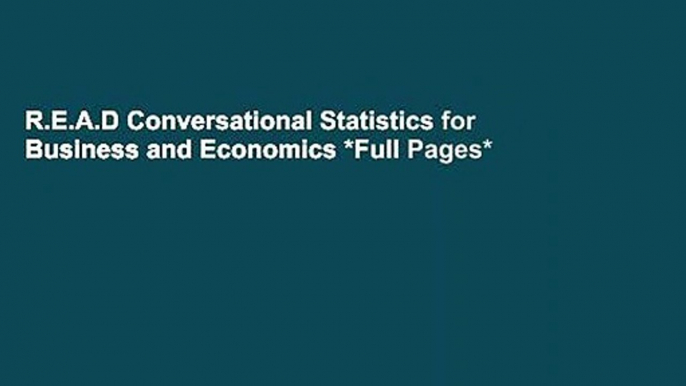 R.E.A.D Conversational Statistics for Business and Economics *Full Pages*